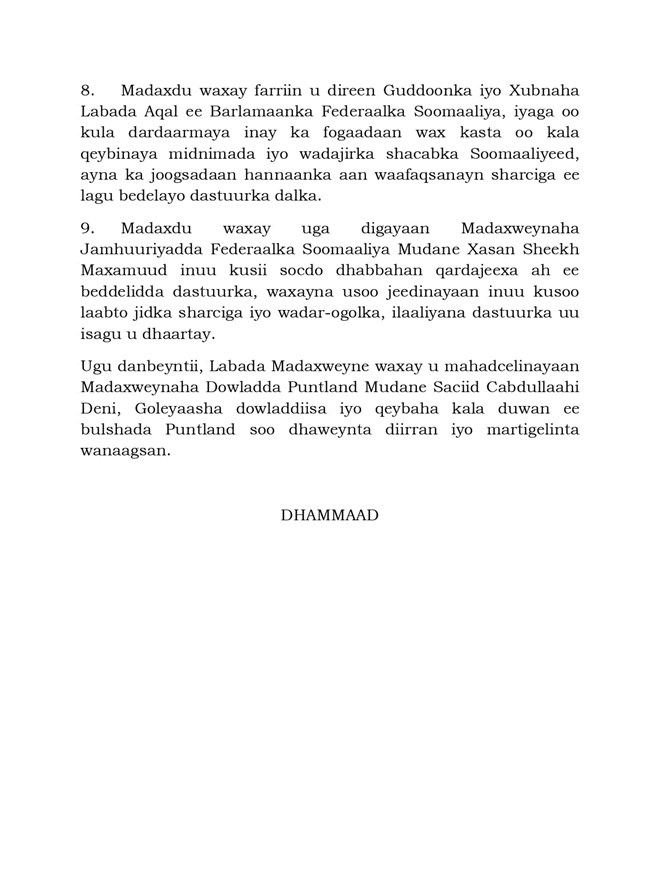 8. Madaxdu waxay farriin u direen Guddoonka iyo Xubnaha Labada Aqal ee Barlamaanka Federaalka Soomaaliya, iyaga oo kula dardaarmaya inay ka fogaadaan wax kasta oo kala qeybinaya midnimada iyo wadajirka shacabka Soomaaliyeed, ayna ka joogsadaan hannaanka aan waafaqsanayn sharciga ee lagu bedelayo dastuurka dalka.

9. Madaxdu waxay uga digayaan Madaxweynaha Jamhuuriyadda Federaalka Soomaaliya Mudane Xasan Sheekh Maxamuud inuu kusii socdo dhabbahan qardajeexa ah ee beddelidda dastuurka, waxayna usoo jeedinayaan inuu kusoo laabto jidka sharciga iyo wadar-ogolka, ilaaliyana dastuurka uu isagu u dhaartay.

Ugu danbeyntii, Labada Madaxweyne waxay u mahadcelinayaan Madaxweynaha Dowladda Puntland Mudane Saciid Cabdullaahi Deni, Goleyaasha dowladdiisa iyo qeybaha kala duwan ee bulshada Puntland soo dhaweynta diirran iyo martigelinta wanaagsan.

DHAMMAAD